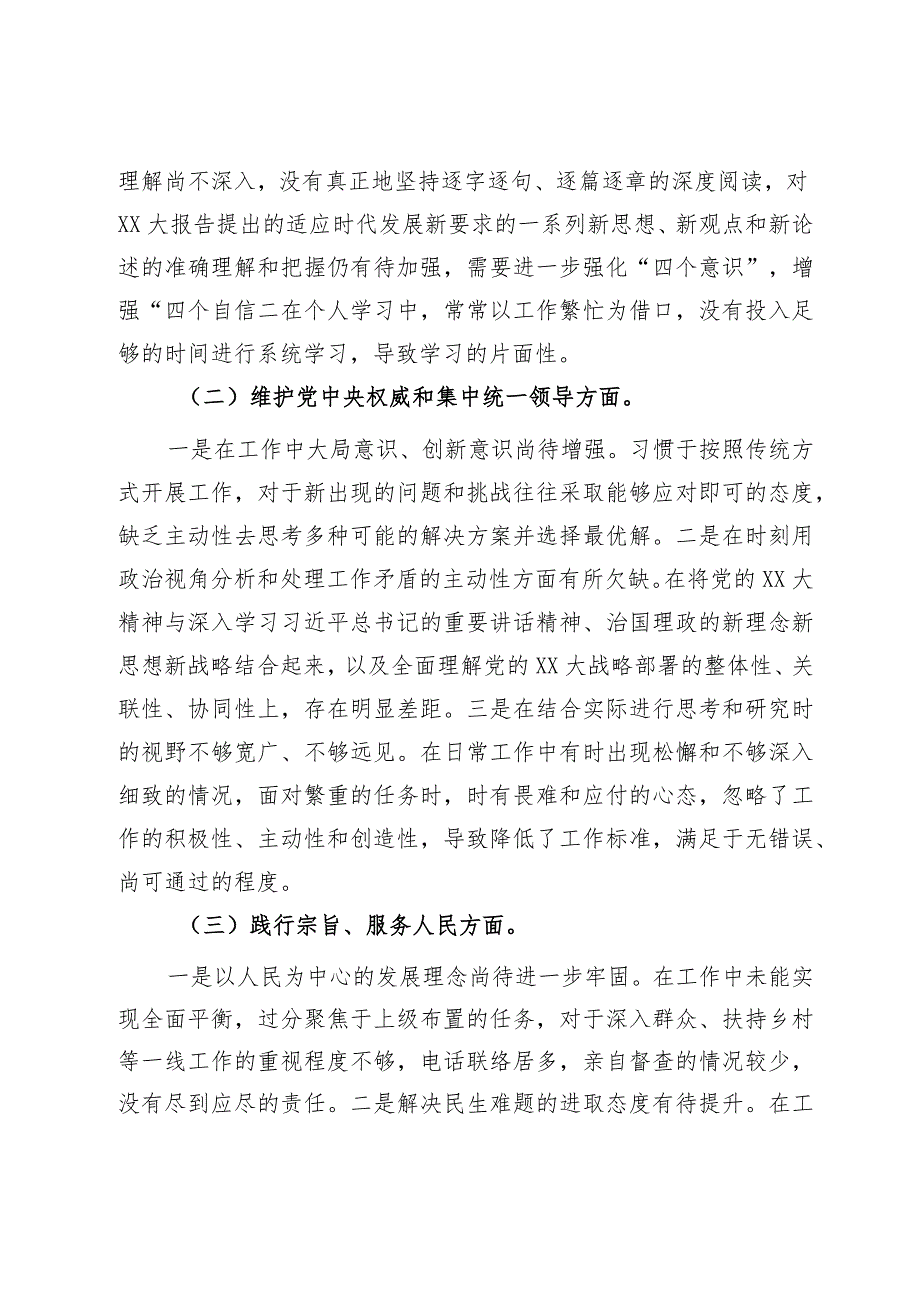 理解尚不深入，没有真正地坚持逐字逐句、逐篇逐章的深度阅读，对XX大报告提出的适应时代发展新要求的一系列新思想、新观点和新论述的准确理解和把握仍有待加强，需要进一步强化“四个意识”，增强“四个自信二在个人学习中，常常以工作繁忙为借口，没有投入足够的时间进行系统学习，导致学习的片面性。

（二）维护党中央权威和集中统一领导方面。

一是在工作中大局意识、创新意识尚待增强。习惯于按照传统方式开展工作，对于新出现的问题和挑战往往采取能够应对即可的态度，缺乏主动性去思考多种可能的解决方案并选择最优解。二是在时刻用政治视角分析和处理工作矛盾的主动性方面有所欠缺。在将党的XX大精神与深入学习习近平总书记的重要讲话精神、治国理政的新理念新思想新战略结合起来，以及全面理解党的XX大战略部署的整体性、关联性、协同性上，存在明显差距。三是在结合实际进行思考和研究时的视野不够宽广、不够远见。在日常工作中有时出现松懈和不够深入细致的情况，面对繁重的任务时，时有畏难和应付的心态，忽略了工作的积极性、主动性和创造性，导致降低了工作标准，满足于无错误、尚可通过的程度。

（三）践行宗旨、服务人民方面。

一是以人民为中心的发展理念尚待进一步牢固。在工作中未能实现全面平衡，过分聚焦于上级布置的任务，对于深入群众、扶持乡村等一线工作的重视程度不够，电话联络居多，亲自督查的情况较少，没有尽到应尽的责任。二是解决民生难题的进取态度有待提升。在工